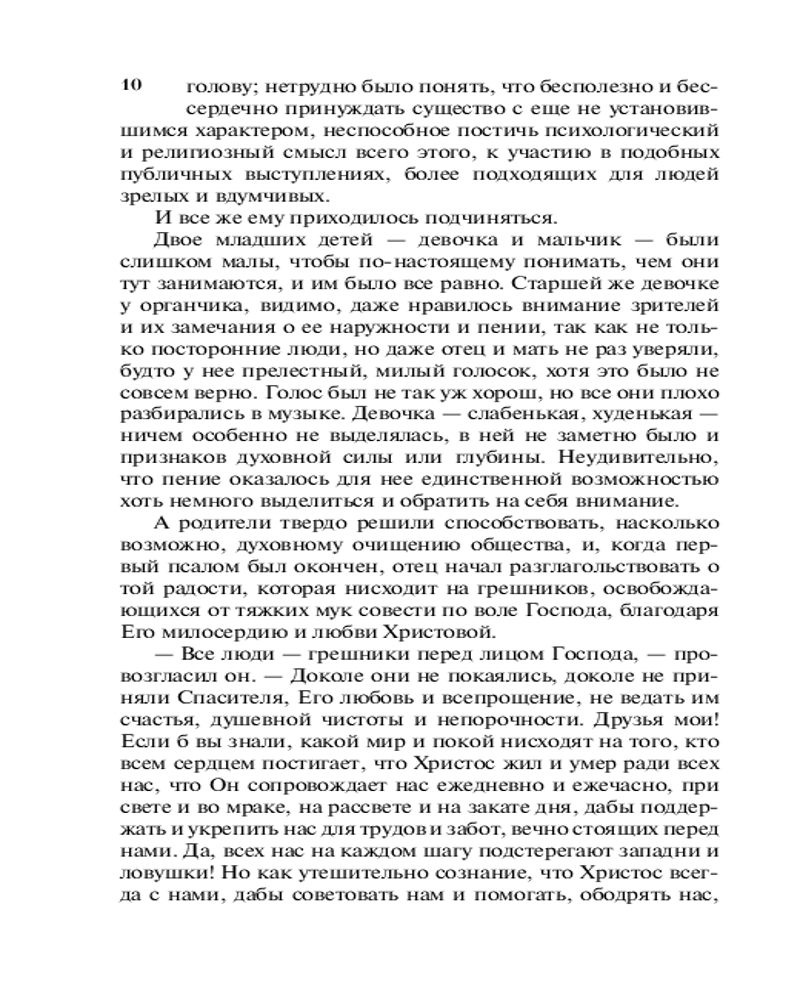 10 голову; нетрудно было понять, что бесполезно и бессердечно принуждать существо с еще не установившимся характером, неспособное постичь психологический и религиозный смысл всего этого, к участию в подобных публичных выступлениях, более подходящих для людей зрелых и вдумчивых.

И все же ему приходилось подчиняться.

Двое младших детей — девочка и мальчик — были слишком малы, чтобы по-настоящему понимать, чем они тут занимаются, и им было все равно. Старшей же девочке у органчика, видимо, даже нравилось внимание зрителей и их замечания о ее наружности и пении, так как не только посторонние люди, но даже отец и мать не раз уверяли, будто у нее прелестный, милый голосок, хотя это было не совсем верно. Голос был не так уж хорош, но все они плохо разбирались в музыке. Девочка — слабенькая, худенькая — ничем особенно не выделялась, в ней не заметно было и признаков духовной силы или глубины. Неудивительно, что пение оказалось для нее единственной возможностью хоть немного выделиться и обратить на себя внимание.

А родители твердо решили способствовать, насколько возможно, духовному очищению общества, и, когда первый псалом был окончен, отец начал разглагольствовать о той радости, которая нисходит на грешников, освобождающихся от тяжких мук совести по воле Господа, благодаря Его милосердию и любви Христовой.

— Все люди — грешники перед лицом Господа, — провозгласил он. — Доколе они не покаялись, доколе не приняли Спасителя, Его любовь и всепрощение, не ведать им счастья, душевной чистоты и непорочности. Друзья мои! Если б вы знали, какой мир и покой нисходят на того, кто всем сердцем постигает, что Христос жил и умер ради всех нас, что Он сопровождает нас ежедневно и ежечасно, при свете и во мраке, на рассвете и на закате дня, дабы поддержать и укрепить нас для трудов и забот, вечно стоящих перед нами. Да, всех нас на каждом шагу подстерегают западни и ловушки! Но как утешительно сознание, что Христос всегда с нами, дабы советовать нам и помогать, ободрять нас,